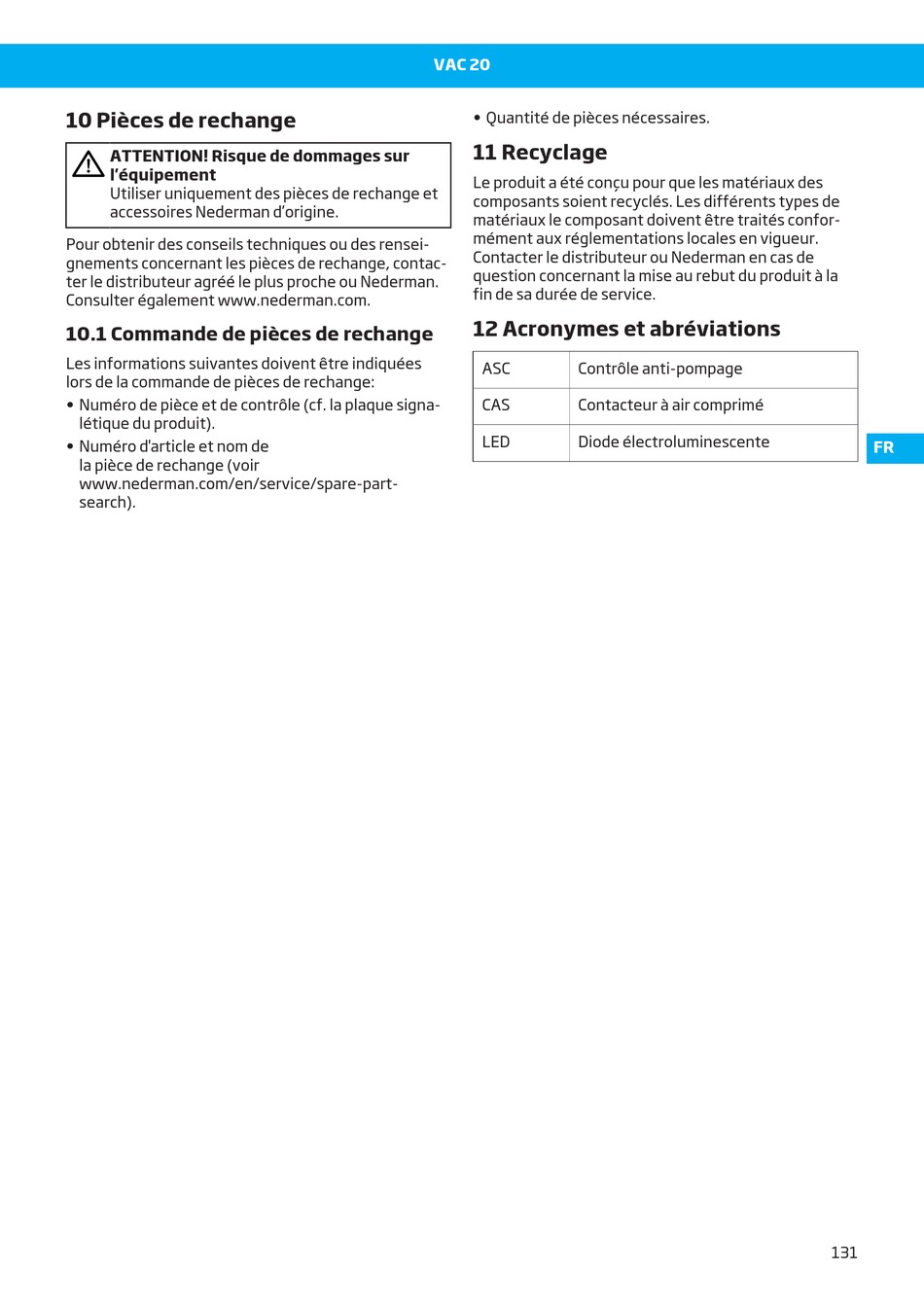 VAC 20

10 Pièces de rechange

ATTENTION! Risque de dommages sur l'équipement
Utiliser uniquement des pièces de rechange et accessoires Nederman d'origine.

Pour obtenir des conseils techniques ou des renseignements concernant les pièces de rechange, contacter le distributeur agréé le plus proche ou Nederman. Consulter également www.nederman.com.

10.1 Commande de pièces de rechange

Les informations suivantes doivent être indiquées lors de la commande de pièces de rechange:
• Numéro de pièce et de contrôle (cf. la plaque signalétique du produit).
• Numéro d'article et nom de la pièce de rechange (voir www.nederman.com/en/service/spare-part-search).
• Quantité de pièces nécessaires.

11 Recyclage

Le produit a été conçu pour que les matériaux des composants soient recyclés. Les différents types de matériaux le composant doivent être traités conformément aux réglementations locales en vigueur. Contacter le distributeur ou Nederman en cas de question concernant la mise au rebut du produit à la fin de sa durée de service.

12 Acronymes et abréviations

| ASC | Contrôle anti-pompage |
|---|---|
| CAS | Contacteur à air comprimé |
| LED | Diode électroluminescente |

FR

131